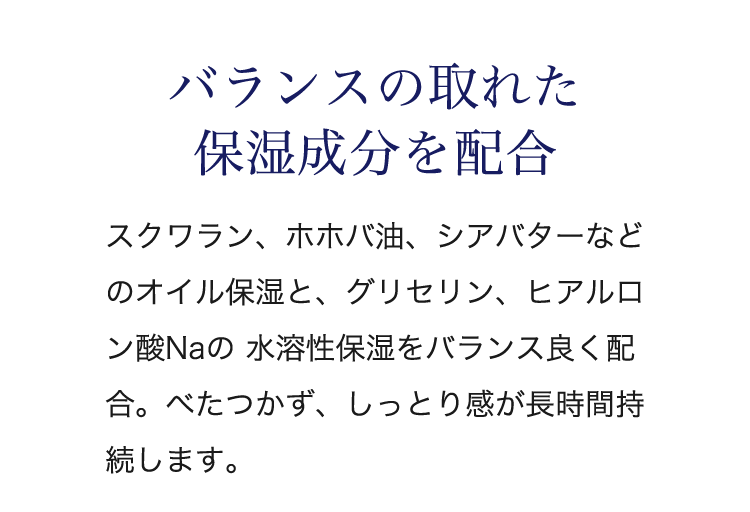 バランスの取れた
保湿成分を配合

スクワラン、ホホバ油、シアバターなどのオイル保湿と、グリセリン、ヒアルロン酸Naの 水溶性保湿をバランス良く配合。べたつかず、しっとり感が長時間持続します。